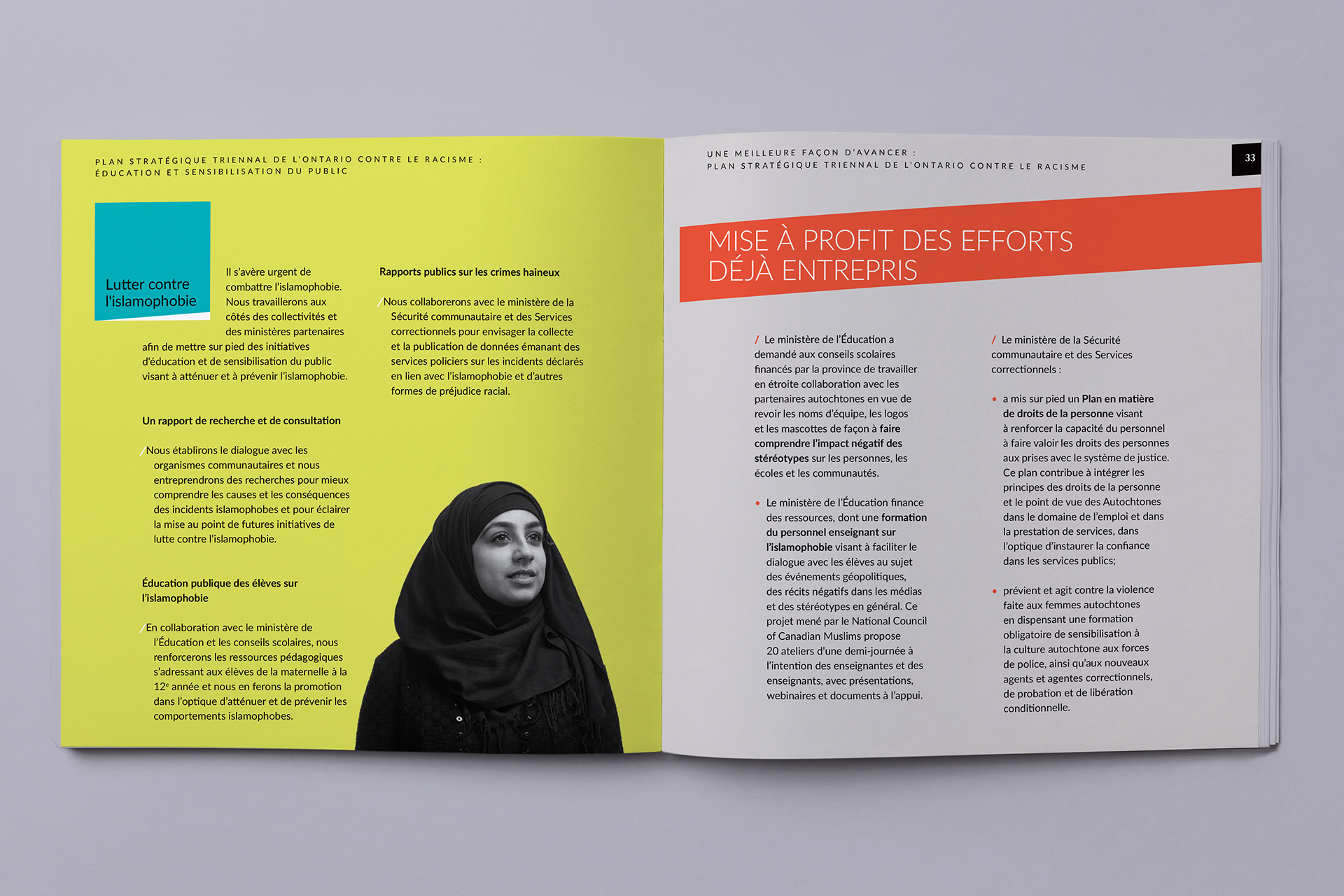 PLAN STRATÉGIQUE TRIENNAL DE L'ONTARIO CONTRE LE RACISME : ÉDUCATION ET SENSIBILISATION DU PUBLIC

Lutter contre l'islamophobie

Il s'avère urgent de combattre l'islamophobie. Nous travaillerons aux côtés des collectivités et des ministères partenaires afin de mettre sur pied des initiatives d'éducation et de sensibilisation du public visant à atténuer et à prévenir l'islamophobie.

Un rapport de recherche et de consultation

/ Nous établirons le dialogue avec les organismes communautaires et nous entreprendrons des recherches pour mieux comprendre les causes et les conséquences des incidents islamophobes et pour éclairer la mise au point de futures initiatives de lutte contre l'islamophobie.

Éducation publique des élèves sur l'islamophobie

/ En collaboration avec le ministère de l'Éducation et les conseils scolaires, nous renforcerons les ressources pédagogiques s'adressant aux élèves de la maternelle à la 12$^e$ année et nous en ferons la promotion dans l'optique d'atténuer et de prévenir les comportements islamophobes.

Rapports publics sur les crimes haineux

/ Nous collaborerons avec le ministère de la Sécurité communautaire et des Services correctionnels pour envisager la collecte et la publication de données émanant des services policiers sur les incidents déclarés en lien avec l'islamophobie et d'autres formes de préjudice racial.

UNE MEILLEURE FAÇON D'AVANCER : PLAN STRATÉGIQUE TRIENNAL DE L'ONTARIO CONTRE LE RACISME

33

MISE À PROFIT DES EFFORTS DÉJÀ ENTREPRIS

/ Le ministère de l'Éducation a demandé aux conseils scolaires financés par la province de travailler en étroite collaboration avec les partenaires autochtones en vue de revoir les noms d'équipe, les logos et les mascottes de façon à faire comprendre l'impact négatif des stéréotypes sur les personnes, les écoles et les communautés.

• Le ministère de l'Éducation finance des ressources, dont une formation du personnel enseignant sur l'islamophobie visant à faciliter le dialogue avec les élèves au sujet des événements géopolitiques, des récits négatifs dans les médias et des stéréotypes en général. Ce projet mené par le National Council of Canadian Muslims propose 20 ateliers d'une demi-journée à l'intention des enseignantes et des enseignants, avec présentations, webinaires et documents à l'appui.

/ Le ministère de la Sécurité communautaire et des Services correctionnels :

• a mis sur pied un Plan en matière de droits de la personne visant à renforcer la capacité du personnel à faire valoir les droits des personnes aux prises avec le système de justice. Ce plan contribue à intégrer les principes des droits de la personne et le point de vue des Autochtones dans le domaine de l'emploi et dans la prestation de services, dans l'optique d'instaurer la confiance dans les services publics;

• prévient et agit contre la violence faite aux femmes autochtones en dispensant une formation obligatoire de sensibilisation à la culture autochtone aux forces de police, ainsi qu'aux nouveaux agents et agentes correctionnels, de probation et de libération conditionnelle.